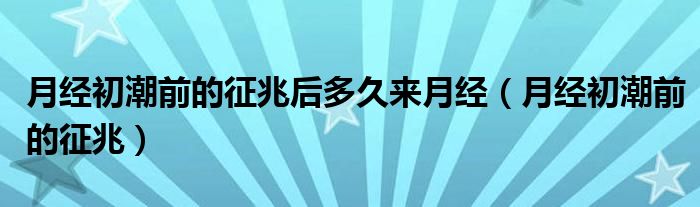 月经初潮前的征兆后多久来月经（月经初潮前的征兆）